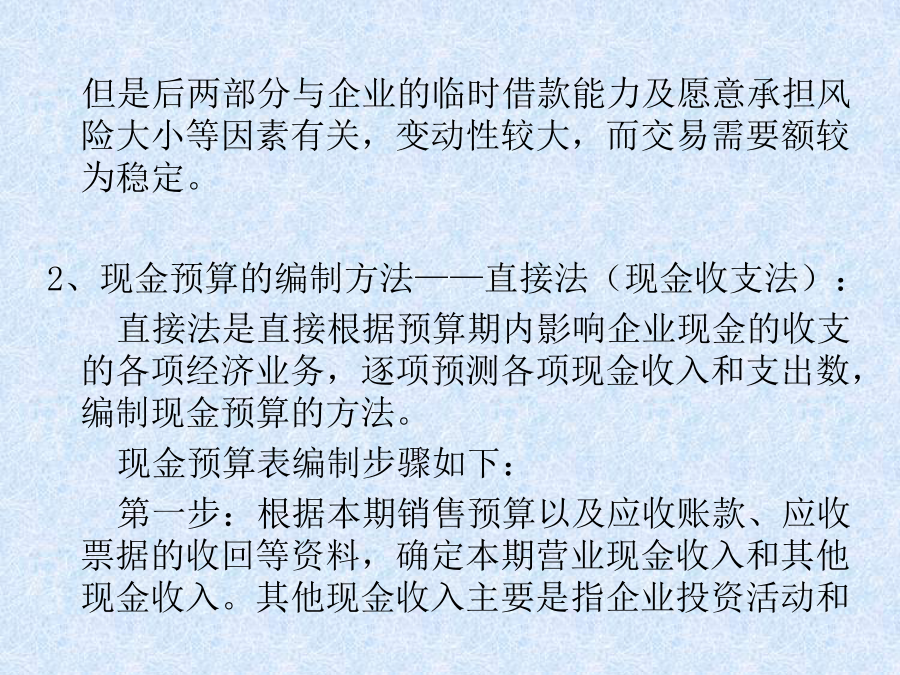 但是后两部分与企业的临时借款能力及愿意承担风险大小等因素有关，变动性较大，而交易需要额较为稳定。

2、现金预算的编制方法——直接法（现金收支法）：

直接法是直接根据预算期内影响企业现金的收支的各项经济业务，逐项预测各项现金收入和支出数，编制现金预算的方法。

现金预算表编制步骤如下：

第一步：根据本期销售预算以及应收账款、应收票据的收回等资料，确定本期营业现金收入和其他现金收入。其他现金收入主要是指企业投资活动和